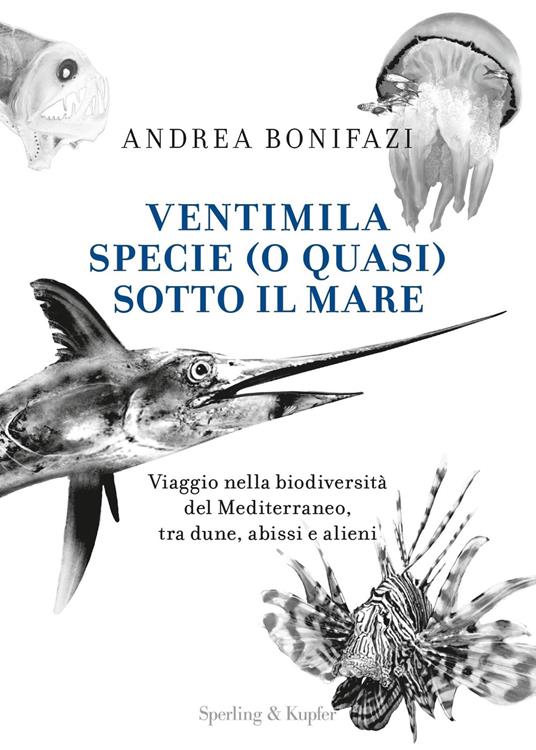 ANDREA BONIFAZI

VENTIMILA
SPECIE (O QUASI)
SOTTO IL MARE

Viaggio nella biodiversità
del Mediterraneo,
tra dune, abissi e alieni

Sperling & Kupfer